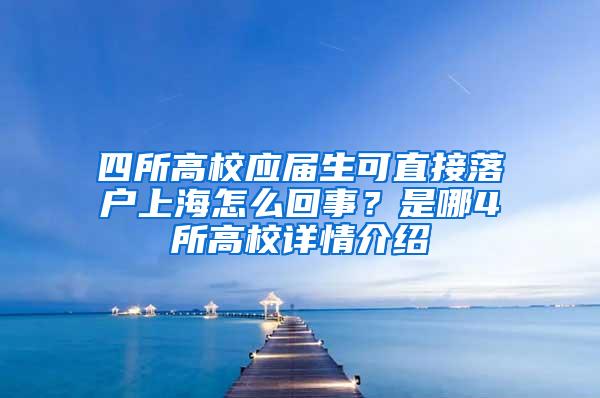 四所高校应届生可直接落户上海怎么回事？是哪4所高校详情介绍